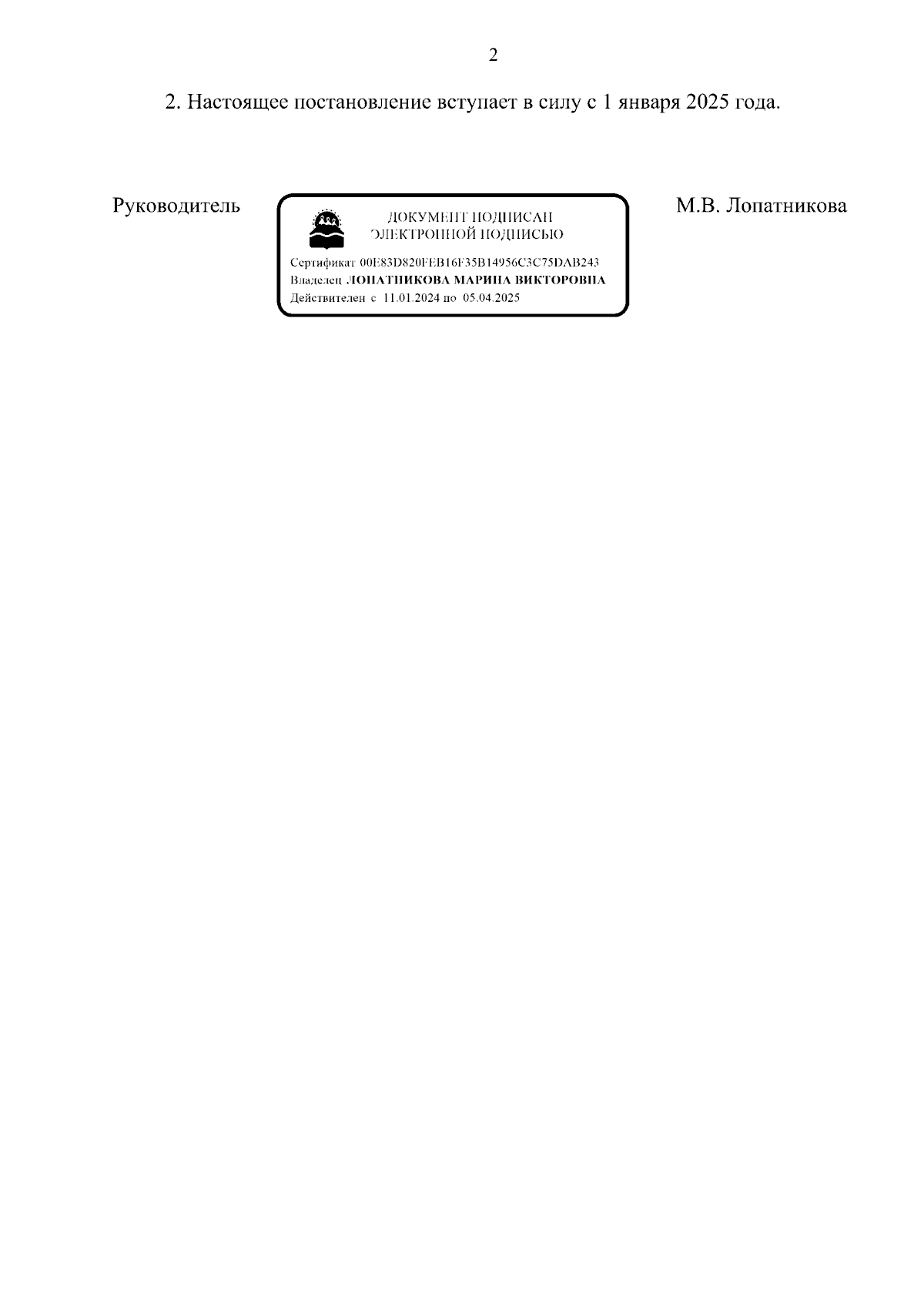 2

2. Настоящее постановление вступает в силу с 1 января 2025 года.

Руководитель

ДОКУМЕНТ ПОДПИСАН ЭЛЕКТРОННОЙ ПОДПИСЬЮ

Сертификат 00E83D820FEB16F35B14956C3C75DAB243
Владелец ЛОПАТНИКОВА МАРИНА ВИКТОРОВНА
Действителен с 11.01.2024 по 05.04.2025

М.В. Лопатникова